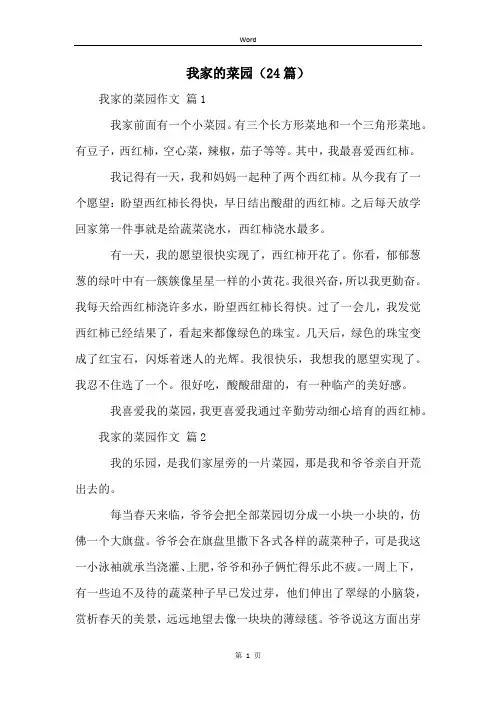 Word

我家的菜园（24篇）

我家的菜园作文 篇1

我家前面有一个小菜园。有三个长方形菜地和一个三角形菜地。有豆子，西红柿，空心菜，辣椒，茄子等等。其中，我最喜爱西红柿。

我记得有一天，我和妈妈一起种了两个西红柿。从今我有了一个愿望：盼望西红柿长得快，早日结出酸甜的西红柿。之后每天放学回家第一件事就是给蔬菜浇水，西红柿浇水最多。

有一天，我的愿望很快实现了，西红柿开花了。你看，郁郁葱葱的绿叶中有一簇簇像星星一样的小黄花。我很兴奋，所以我更勤奋。我每天给西红柿浇许多水，盼望西红柿长得快。过了一会儿，我发觉西红柿已经结果了，看起来都像绿色的珠宝。几天后，绿色的珠宝变成了红宝石，闪烁着迷人的光辉。我很快乐，我想我的愿望实现了。我忍不住选了一个。很好吃，酸酸甜甜的，有一种临产的美好感。

我喜爱我的菜园，我更喜爱我通过辛勤劳动细心培育的西红柿。

我家的菜园作文 篇2

我的乐园，是我们家屋旁的一片菜园，那是我和爷爷亲自开荒出去的。

每当春天来临，爷爷会把全部菜园切分成一小块一小块的，仿佛一个大旗盘。爷爷会在旗盘里撒下各式各样的蔬菜种子，可是我这一小泳袖就承当浇灌、上肥，爷爷和孙子俩忙得乐此不疲。一周上下，有一些迫不及待的蔬菜种子早已发过芽，他们伸出了翠绿的小脑袋，赏析春天的美景，远远地望去像一块块的薄绿毯。爷爷说这方面出芽

第 1 页